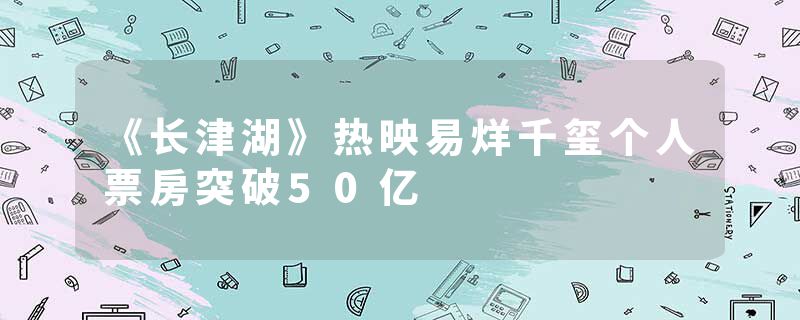 《长津湖》热映易烊千玺个人票房突破50亿

STATIONERY